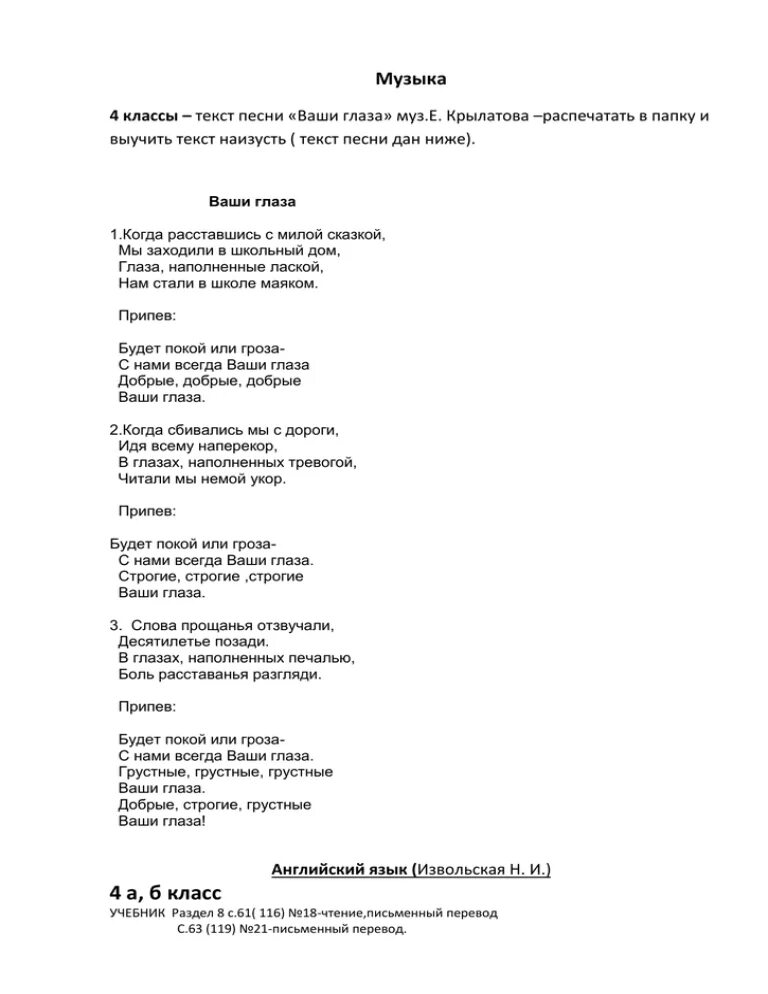 Музыка

4 классы – текст песни «Ваши глаза» муз.Е. Крылатова –распечатать в папку и выучить текст наизусть ( текст песни дан ниже).

Ваши глаза

1.Когда расставшись с милой сказкой,
Мы заходили в школьный дом,
Глаза, наполненные лаской,
Нам стали в школе маяком.

Припев:

Будет покой или гроза-
С нами всегда Ваши глаза
Добрые, добрые, добрые
Ваши глаза.

2.Когда сбивались мы с дороги,
Идя всему наперекор,
В глазах, наполненных тревогой,
Читали мы немой укор.

Припев:

Будет покой или гроза-
С нами всегда Ваши глаза.
Строгие, строгие ,строгие
Ваши глаза.

3. Слова прощанья отзвучали,
Десятилетье позади.
В глазах, наполненных печалью,
Боль расставанья разгляди.

Припев:

Будет покой или гроза-
С нами всегда Ваши глаза.
Грустные, грустные, грустные
Ваши глаза.
Добрые, строгие, грустные
Ваши глаза!

Английский язык (Извольская Н. И.)

4 а, б класс
УЧЕБНИК Раздел 8 с.61( 116) №18-чтение,письменный перевод
С.63 (119) №21-письменный перевод.